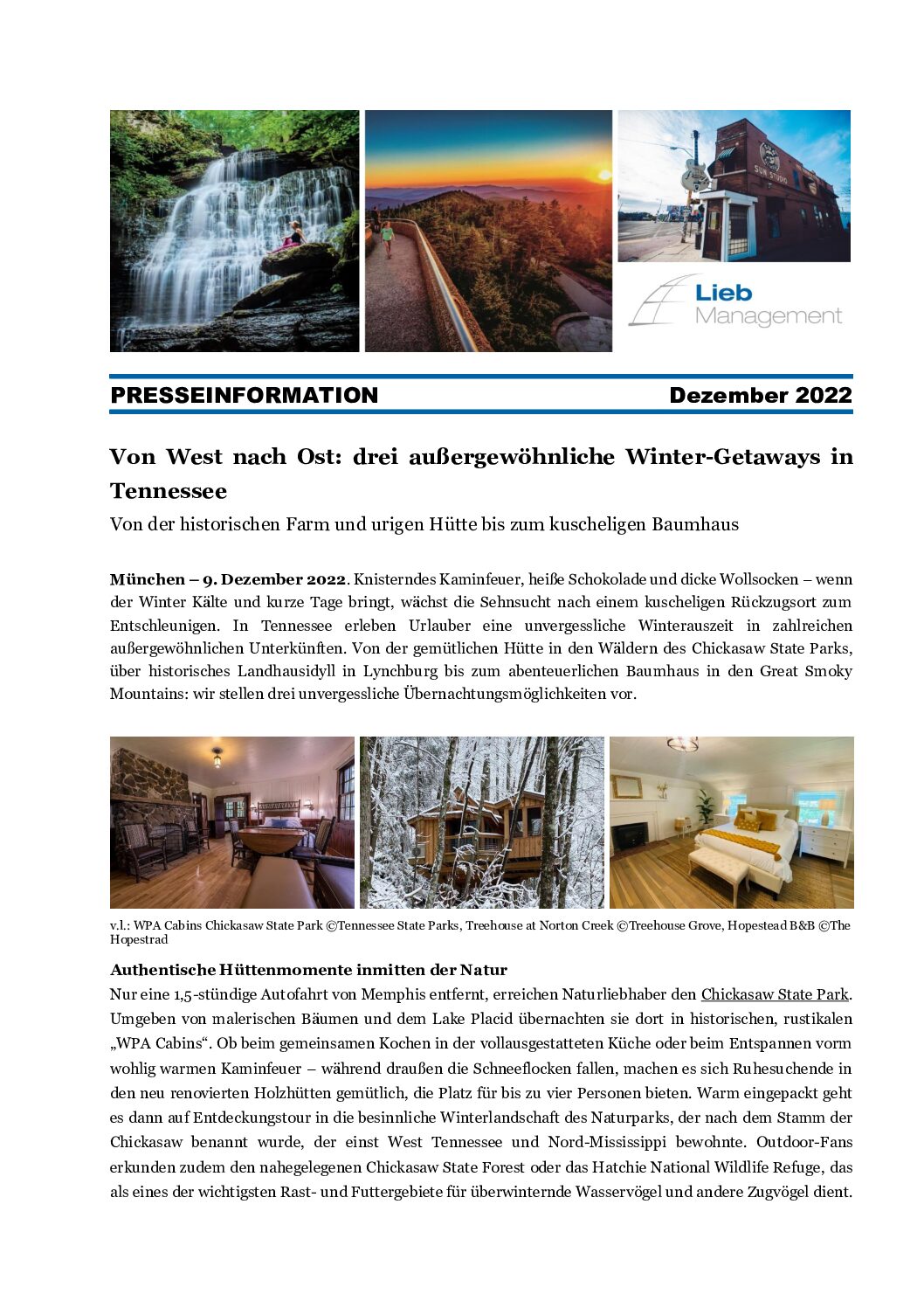 SUN STUDIO

Lieb Management

PRESSEINFORMATION Dezember 2022

Von West nach Ost: drei außergewöhnliche Winter-Getaways in Tennessee

Von der historischen Farm und urigen Hütte bis zum kuscheligen Baumhaus

München – 9. Dezember 2022. Knisterndes Kaminfeuer, heiße Schokolade und dicke Wollsocken – wenn der Winter Kälte und kurze Tage bringt, wächst die Sehnsucht nach einem kuscheligen Rückzugsort zum Entschleunigen. In Tennessee erleben Urlauber eine unvergessliche Winterauszeit in zahlreichen außergewöhnlichen Unterkünften. Von der gemütlichen Hütte in den Wäldern des Chickasaw State Parks, über historisches Landhausidyll in Lynchburg bis zum abenteuerlichen Baumhaus in den Great Smoky Mountains: wir stellen drei unvergessliche Übernachtungsmöglichkeiten vor.

v.l.: WPA Cabins Chickasaw State Park ©Tennessee State Parks, Treehouse at Norton Creek ©Treehouse Grove, Hopestead B&B ©The Hopestrad

Authentische Hüttenmomente inmitten der Natur

Nur eine 1,5-stündige Autofahrt von Memphis entfernt, erreichen Naturliebhaber den Chickasaw State Park. Umgeben von malerischen Bäumen und dem Lake Placid übernachten sie dort in historischen, rustikalen „WPA Cabins“. Ob beim gemeinsamen Kochen in der vollausgestatteten Küche oder beim Entspannen vorm wohlig warmen Kaminfeuer – während draußen die Schneeflocken fallen, machen es sich Ruhesuchende in den neu renovierten Holzhütten gemütlich, die Platz für bis zu vier Personen bieten. Warm eingepackt geht es dann auf Entdeckungstour in die besinnliche Winterlandschaft des Naturparks, der nach dem Stamm der Chickasaw benannt wurde, der einst West Tennessee und Nord-Mississippi bewohnte. Outdoor-Fans erkunden zudem den nahegelegenen Chickasaw State Forest oder das Hatchie National Wildlife Refuge, das als eines der wichtigsten Rast- und Futtergebiete für überwinternde Wasservögel und andere Zugvögel dient.